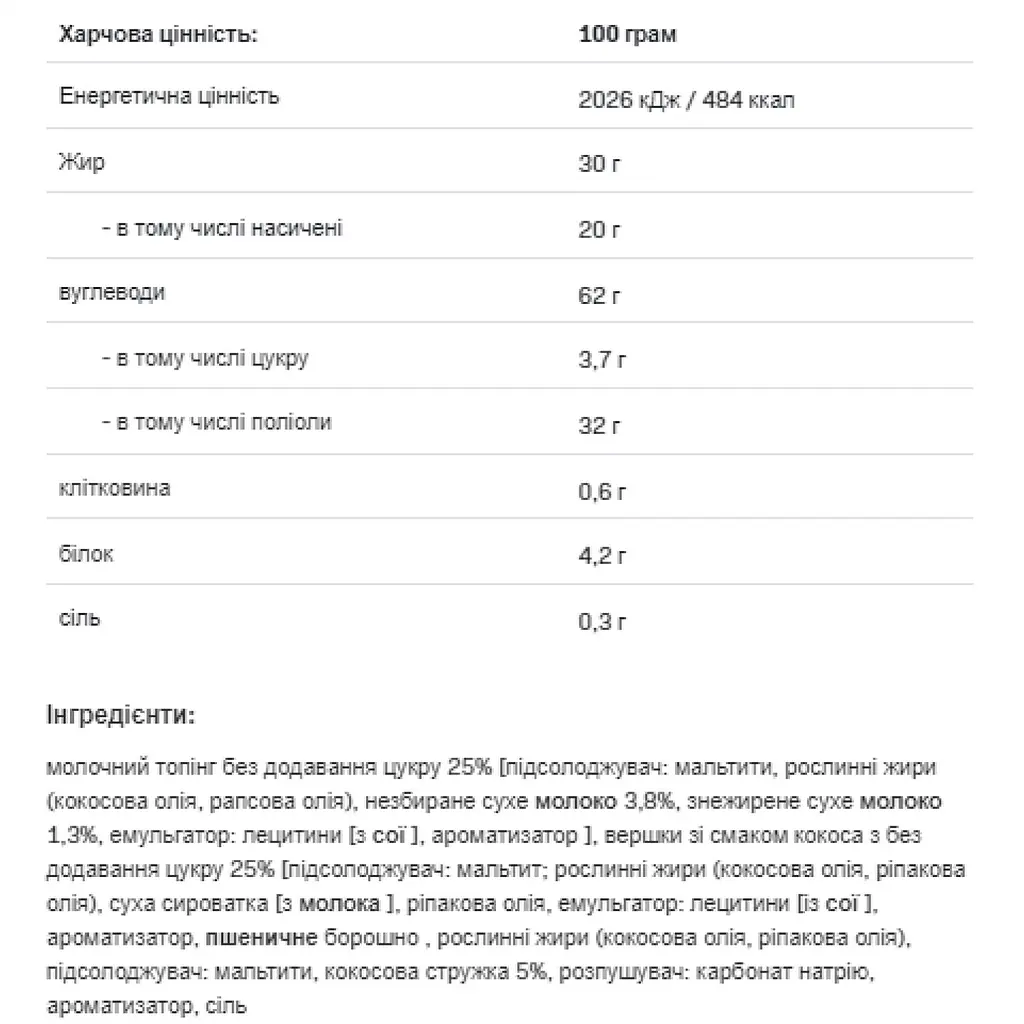 | Харчова цінність: | 100 грам |
|---|---|
| Енергетична цінність | 2026 кДж / 484 ккал |
| Жир | 30 г |
| - в тому числі насичені | 20 г |
| вуглеводи | 62 г |
| - в тому числі цукру | 3,7 г |
| - в тому числі поліоли | 32 г |
| клітковина | 0,6 г |
| білок | 4,2 г |
| сіль | 0,3 г |

Інгредієнти:

молочний топінг без додавання цукру 25% [підсолоджувач: мальтити, рослинні жири (кокосова олія, рапсова олія), незбиране сухе молоко 3,8%, знежирене сухе молоко 1,3%, емульгатор: лецитини [з сої ], ароматизатор ], вершки зі смаком кокоса з без додавання цукру 25% [підсолоджувач: мальтит; рослинні жири (кокосова олія, ріпакова олія), суха сироватка [з молока ], ріпакова олія, емульгатор: лецитини [із сої ], ароматизатор, пшеничне борошно , рослинні жири (кокосова олія, ріпакова олія), підсолоджувач: мальтити, кокосова стружка 5%, розпушувач: карбонат натрію, ароматизатор, сіль